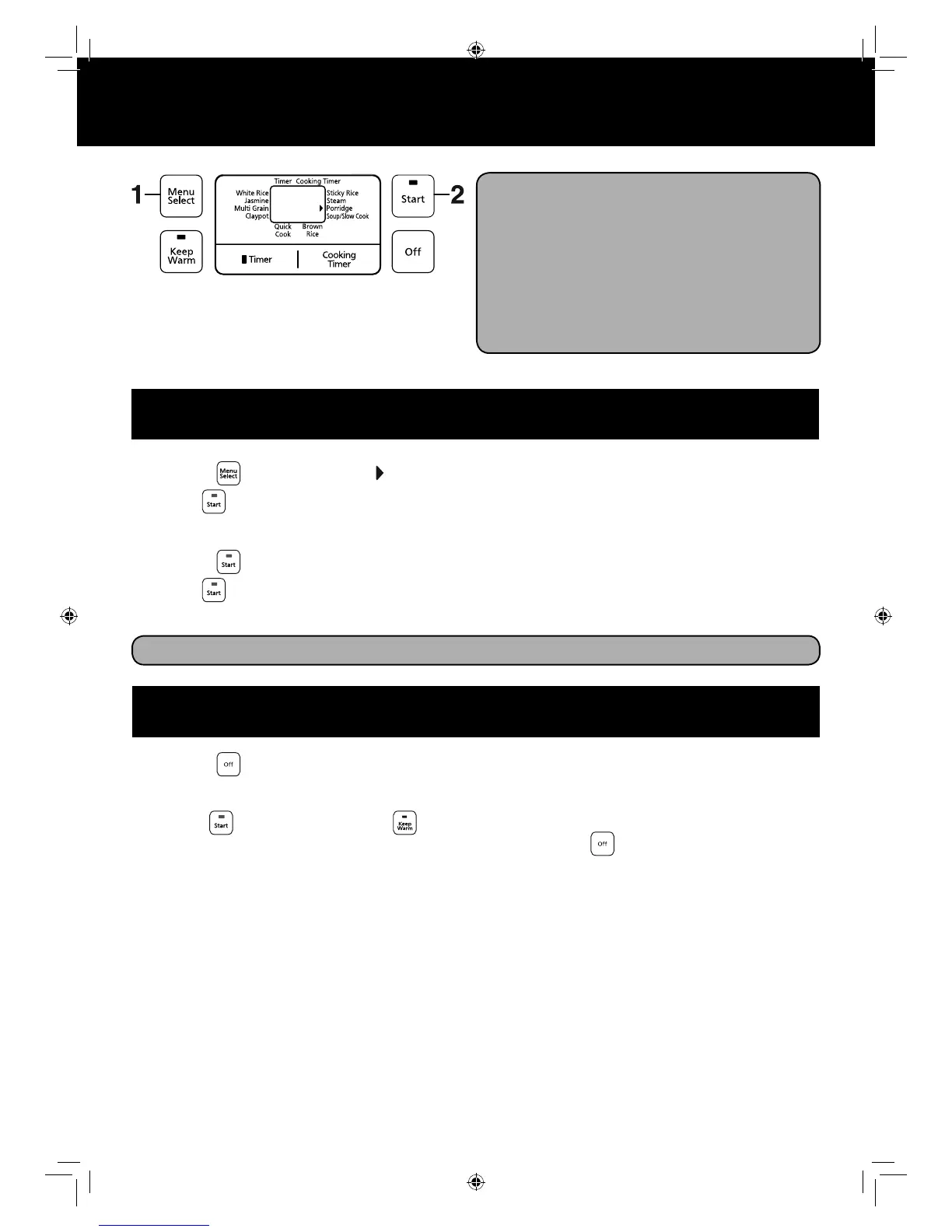 1 Menu Select

Keep Warm

Timer Cooking Timer
White Rice
Jasmine
Multi Grain
Claypot
Sticky Rice
Steam
Porridge
Soup/Slow Cook
Quick Cook
Brown Rice
Timer
Cooking Timer

Start 2

Off

Menu Select

Start

Start

Start

Off

Start

Keep Warm

Off